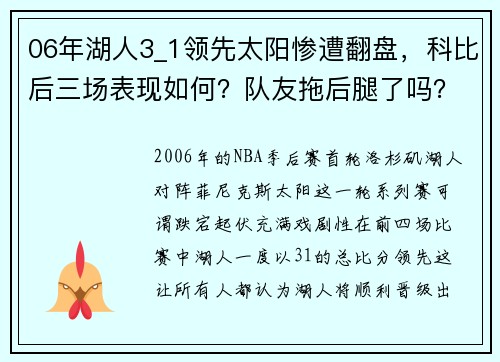 06年湖人3_1领先太阳惨遭翻盘，科比后三场表现如何？队友拖后腿了吗？

2006年的NBA季后赛首轮洛杉矶湖人对阵菲尼克斯太阳这一轮系列赛可谓跌宕起伏充满戏剧性在前四场比赛中湖人一度以31的总比分领先这让所有人都认为湖人将顺利晋级出